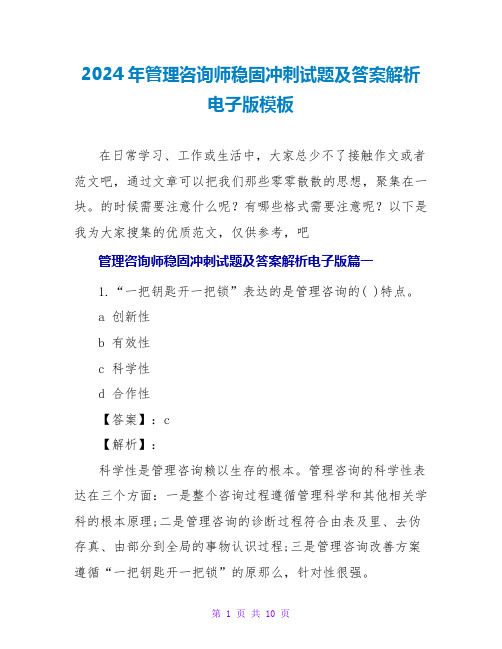 2024年管理咨询师稳固冲刺试题及答案解析电子版模板

在日常学习、工作或生活中，大家总少不了接触作文或者范文吧，通过文章可以把我们那些零零散散的思想，聚集在一块。的时候需要注意什么呢？有哪些格式需要注意呢？以下是我为大家搜集的优质范文，仅供参考，吧

管理咨询师稳固冲刺试题及答案解析电子版篇一

1.“一把钥匙开一把锁”表达的是管理咨询的( )特点。

a 创新性

b 有效性

c 科学性

d 合作性

【答案】：c

【解析】：

科学性是管理咨询赖以生存的根本。管理咨询的科学性表达在三个方面：一是整个咨询过程遵循管理科学和其他相关学科的根本原理;二是管理咨询的诊断过程符合由表及里、去伪存真、由部分到全局的事物认识过程;三是管理咨询改善方案遵循“一把钥匙开一把锁”的原那么，针对性很强。

第 1 页 共 10 页